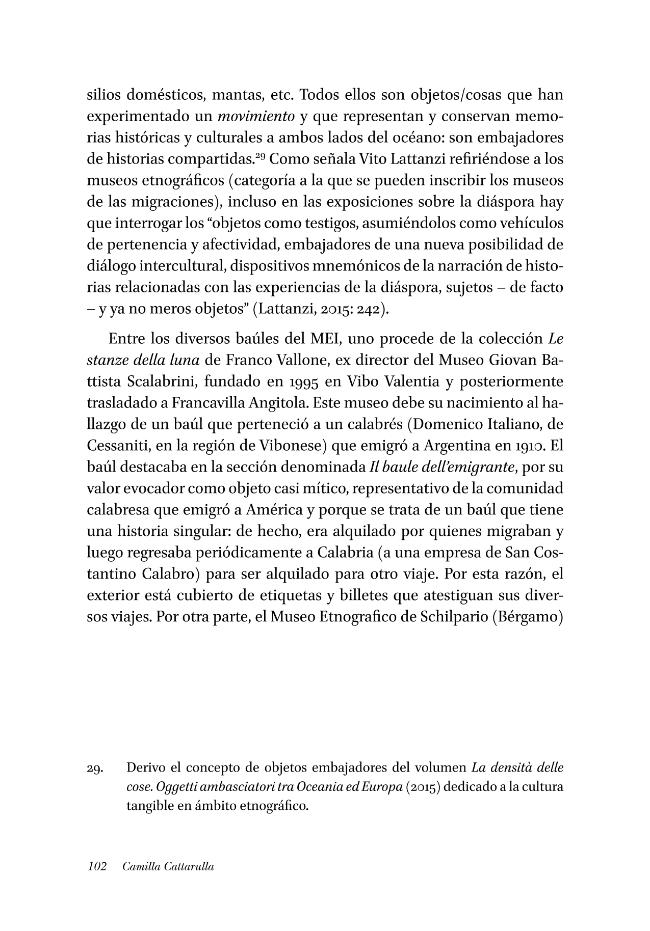 silios domésticos, mantas, etc. Todos ellos son objetos/cosas que han experimentado un movimiento y que representan y conservan memorias históricas y culturales a ambos lados del océano: son embajadores de historias compartidas.$^{29}$ Como señala Vito Lattanzi refiriéndose a los museos etnográficos (categoría a la que se pueden inscribir los museos de las migraciones), incluso en las exposiciones sobre la diáspora hay que interrogar los "objetos como testigos, asumiéndolos como vehículos de pertenencia y afectividad, embajadores de una nueva posibilidad de diálogo intercultural, dispositivos mnemónicos de la narración de historias relacionadas con las experiencias de la diáspora, sujetos – de facto – y ya no meros objetos" (Lattanzi, 2015: 242).

Entre los diversos baúles del MEI, uno procede de la colección Le stanze della luna de Franco Vallone, ex director del Museo Giovan Battista Scalabrini, fundado en 1995 en Vibo Valentia y posteriormente trasladado a Francavilla Angitola. Este museo debe su nacimiento al hallazgo de un baúl que perteneció a un calabrés (Domenico Italiano, de Cessaniti, en la región de Vibonese) que emigró a Argentina en 1910. El baúl destacaba en la sección denominada Il baule dell'emigrante, por su valor evocador como objeto casi mítico, representativo de la comunidad calabresa que emigró a América y porque se trata de un baúl que tiene una historia singular: de hecho, era alquilado por quienes migraban y luego regresaba periódicamente a Calabria (a una empresa de San Costantino Calabro) para ser alquilado para otro viaje. Por esta razón, el exterior está cubierto de etiquetas y billetes que atestiguan sus diversos viajes. Por otra parte, el Museo Etnografico de Schilpario (Bérgamo)

29. Derivo el concepto de objetos embajadores del volumen La densità delle cose. Oggetti ambasciatori tra Oceania ed Europa (2015) dedicado a la cultura tangible en ámbito etnográfico.

102 Camilla Cattarulla